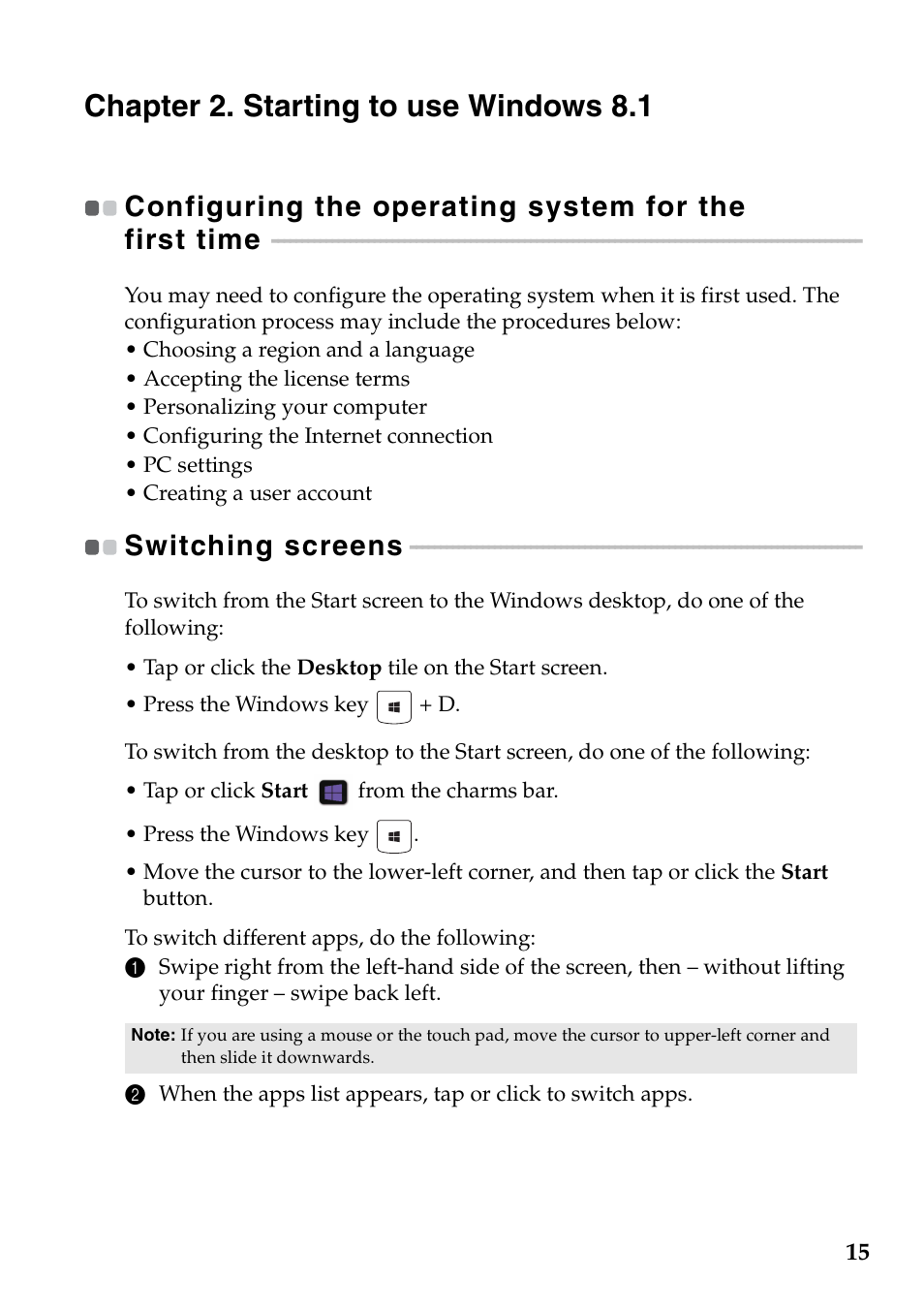 Chapter 2. Starting to use Windows 8.1

Configuring the operating system for the first time

You may need to configure the operating system when it is first used. The configuration process may include the procedures below:
• Choosing a region and a language
• Accepting the license terms
• Personalizing your computer
• Configuring the Internet connection
• PC settings
• Creating a user account

Switching screens

To switch from the Start screen to the Windows desktop, do one of the following:

• Tap or click the Desktop tile on the Start screen.

• Press the Windows key + D.

To switch from the desktop to the Start screen, do one of the following:

• Tap or click Start from the charms bar.

• Press the Windows key .

• Move the cursor to the lower-left corner, and then tap or click the Start button.

To switch different apps, do the following:
1 Swipe right from the left-hand side of the screen, then – without lifting your finger – swipe back left.

Note: If you are using a mouse or the touch pad, move the cursor to upper-left corner and then slide it downwards.

2 When the apps list appears, tap or click to switch apps.

15